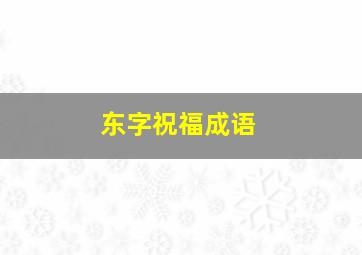 东字祝福成语